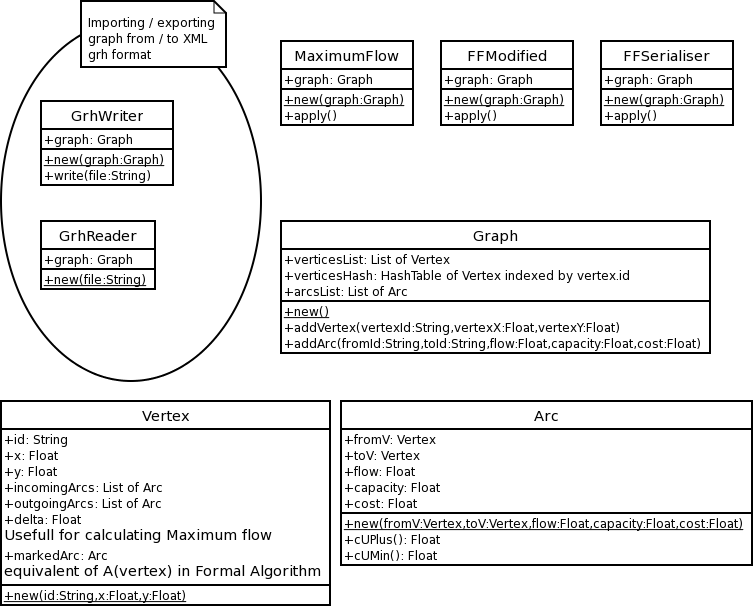 Importing / exporting graph from / to XML grh format

GrhWriter
+graph: Graph
+new(graph:Graph)
+write(file:String)

GrhReader
+graph: Graph
+new(file:String)

MaximumFlow
+graph: Graph
+new(graph:Graph)
+apply()

FFModified
+graph: Graph
+new(graph:Graph)
+apply()

FFSerialiser
+graph: Graph
+new(graph:Graph)
+apply()

Graph
+verticesList: List of Vertex
+verticesHash: HashTable of Vertex indexed by vertex.id
+arcsList: List of Arc
+new()
+addVertex(vertexId:String,vertexX:Float,vertexY:Float)
+addArc(fromId:String,toId:String,flow:Float,capacity:Float,cost:Float)

Vertex
+id: String
+x: Float
+y: Float
+incomingArcs: List of Arc
+outgoingArcs: List of Arc
+delta: Float
Usefull for calculating Maximum flow
+markedArc: Arc
equivalent of A(vertex) in Formal Algorithm
+new(id:String,x:Float,y:Float)

Arc
+fromV: Vertex
+toV: Vertex
+flow: Float
+capacity: Float
+cost: Float
+new(fromV:Vertex,toV:Vertex,flow:Float,capacity:Float,cost:Float)
+cUPlus(): Float
+cUMin(): Float